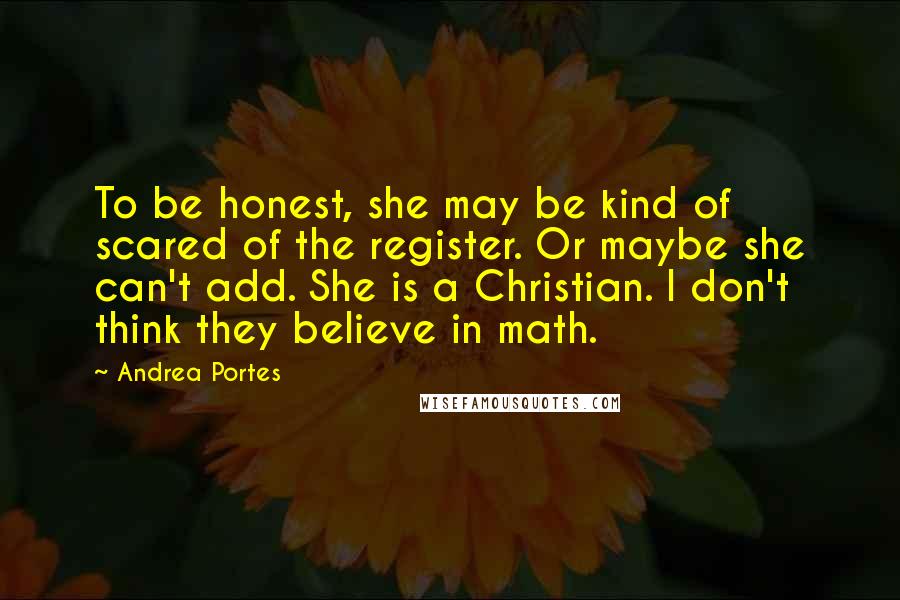 To be honest, she may be kind of scared of the register. Or maybe she can't add. She is a Christian. I don't think they believe in math.

~ Andrea Portes

WISEFAMOUSQUOTES.COM